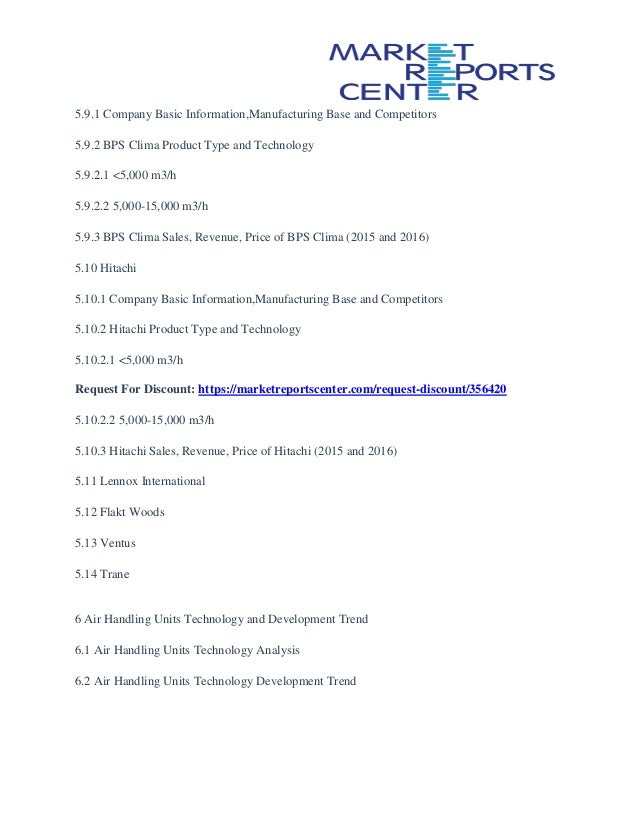 MARKET REPORTS CENTER

5.9.1 Company Basic Information,Manufacturing Base and Competitors

5.9.2 BPS Clima Product Type and Technology

5.9.2.1 <5,000 m3/h

5.9.2.2 5,000-15,000 m3/h

5.9.3 BPS Clima Sales, Revenue, Price of BPS Clima (2015 and 2016)

5.10 Hitachi

5.10.1 Company Basic Information,Manufacturing Base and Competitors

5.10.2 Hitachi Product Type and Technology

5.10.2.1 <5,000 m3/h

Request For Discount: https://marketreportscenter.com/request-discount/356420

5.10.2.2 5,000-15,000 m3/h

5.10.3 Hitachi Sales, Revenue, Price of Hitachi (2015 and 2016)

5.11 Lennox International

5.12 Flakt Woods

5.13 Ventus

5.14 Trane

6 Air Handling Units Technology and Development Trend

6.1 Air Handling Units Technology Analysis

6.2 Air Handling Units Technology Development Trend